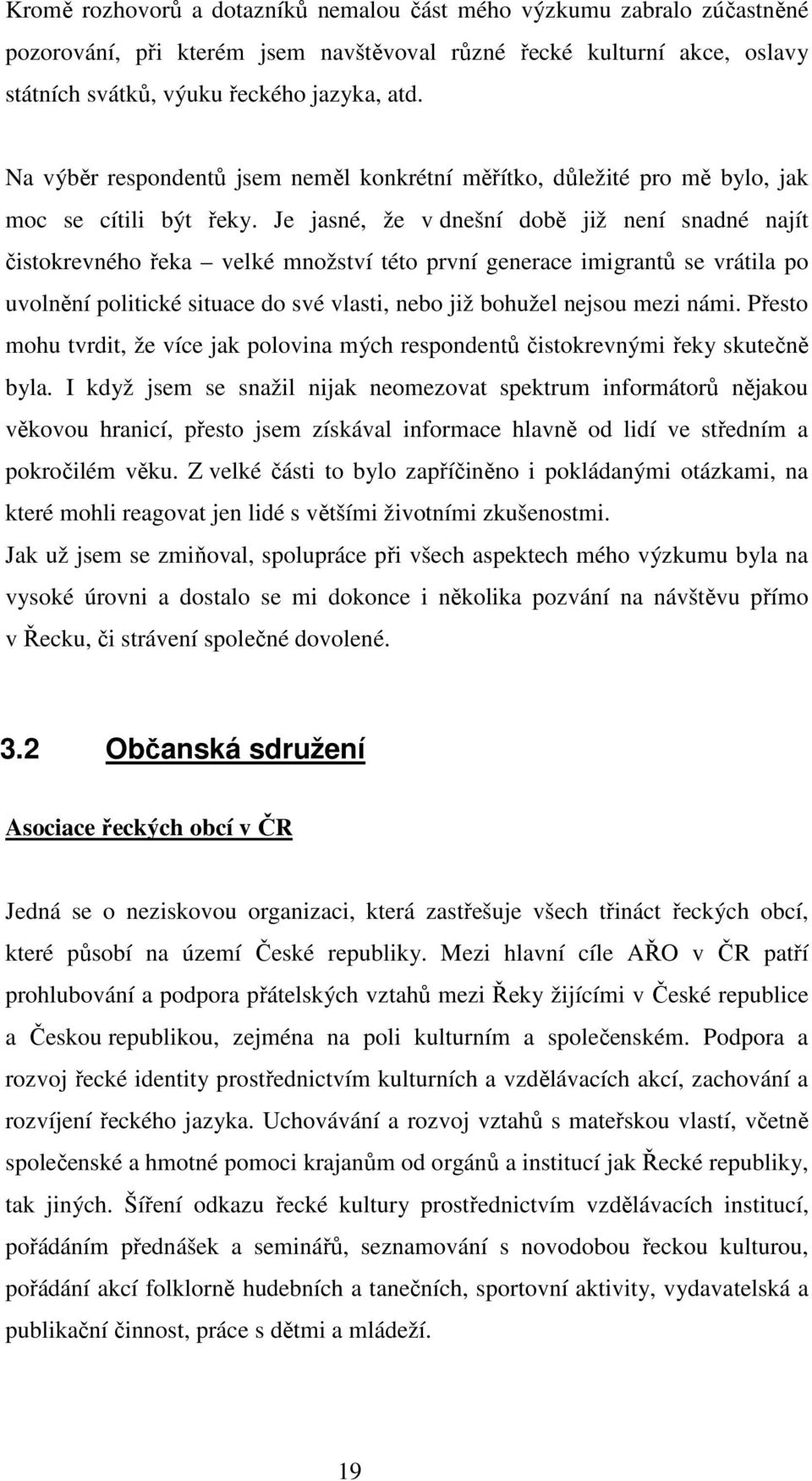 Kromě rozhovorů a dotazníků nemalou část mého výzkumu zabralo zúčastněné pozorování, při kterém jsem navštěvoval různé řecké kulturní akce, oslavy státních svátků, výuku řeckého jazyka, atd.

Na výběr respondentů jsem neměl konkrétní měřítko, důležité pro mě bylo, jak moc se cítili být řeky. Je jasné, že v dnešní době již není snadné najít čistokrevného řeka – velké množství této první generace imigrantů se vrátila po uvolnění politické situace do své vlasti, nebo již bohužel nejsou mezi námi. Přesto mohu tvrdit, že více jak polovina mých respondentů čistokrevnými řeky skutečně byla. I když jsem se snažil nijak neomezovat spektrum informátorů nějakou věkovou hranicí, přesto jsem získával informace hlavně od lidí ve středním a pokročilém věku. Z velké části to bylo zapříčiněno i pokládanými otázkami, na které mohli reagovat jen lidé s většími životními zkušenostmi.
Jak už jsem se zmiňoval, spolupráce při všech aspektech mého výzkumu byla na vysoké úrovni a dostalo se mi dokonce i několika pozvání na návštěvu přímo v Řecku, či strávení společné dovolené.

3.2 Občanská sdružení

Asociace řeckých obcí v ČR

Jedná se o neziskovou organizaci, která zastřešuje všech třináct řeckých obcí, které působí na území České republiky. Mezi hlavní cíle AŘO v ČR patří prohlubování a podpora přátelských vztahů mezi Řeky žijícími v České republice a Českou republikou, zejména na poli kulturním a společenském. Podpora a rozvoj řecké identity prostřednictvím kulturních a vzdělávacích akcí, zachování a rozvíjení řeckého jazyka. Uchovávání a rozvoj vztahů s mateřskou vlastí, včetně společenské a hmotné pomoci krajanům od orgánů a institucí jak Řecké republiky, tak jiných. Šíření odkazu řecké kultury prostřednictvím vzdělávacích institucí, pořádáním přednášek a seminářů, seznamování s novodobou řeckou kulturou, pořádání akcí folklorně hudebních a tanečních, sportovní aktivity, vydavatelská a publikační činnost, práce s dětmi a mládeží.

19